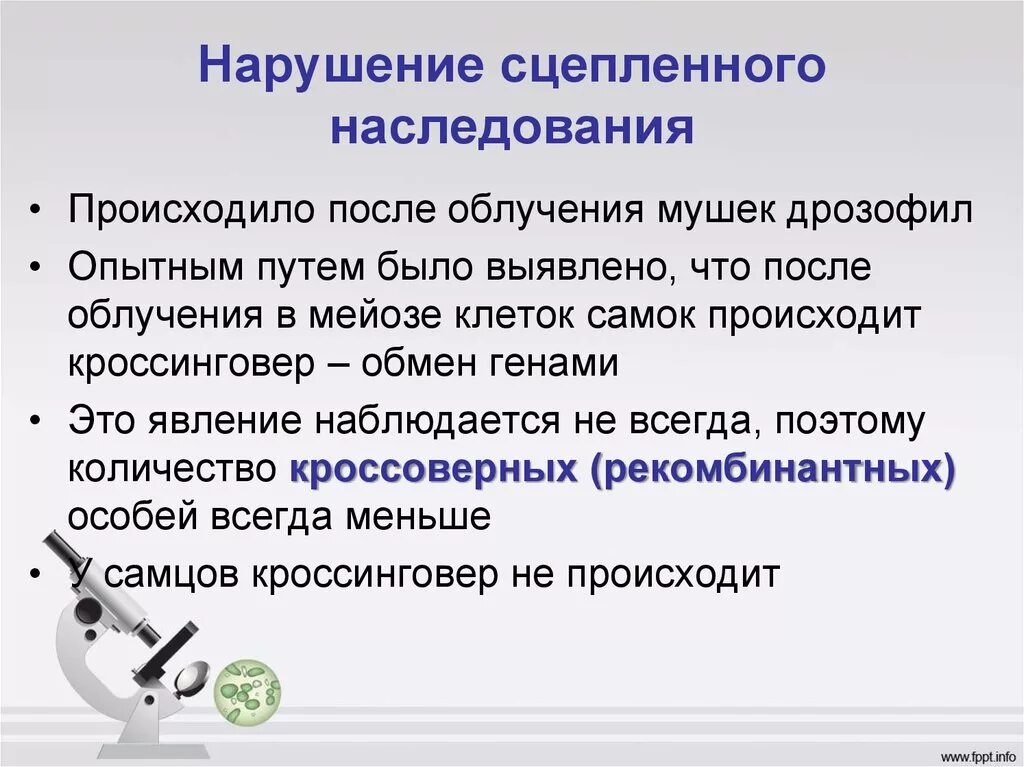 Нарушение сцепленного наследования

• Происходило после облучения мушек дрозофил

• Опытным путем было выявлено, что после облучения в мейозе клеток самок происходит кроссинговер – обмен генами

• Это явление наблюдается не всегда, поэтому количество кроссоверных (рекомбинантных) особей всегда меньше

• У самцов кроссинговер не происходит

www.fppt.info